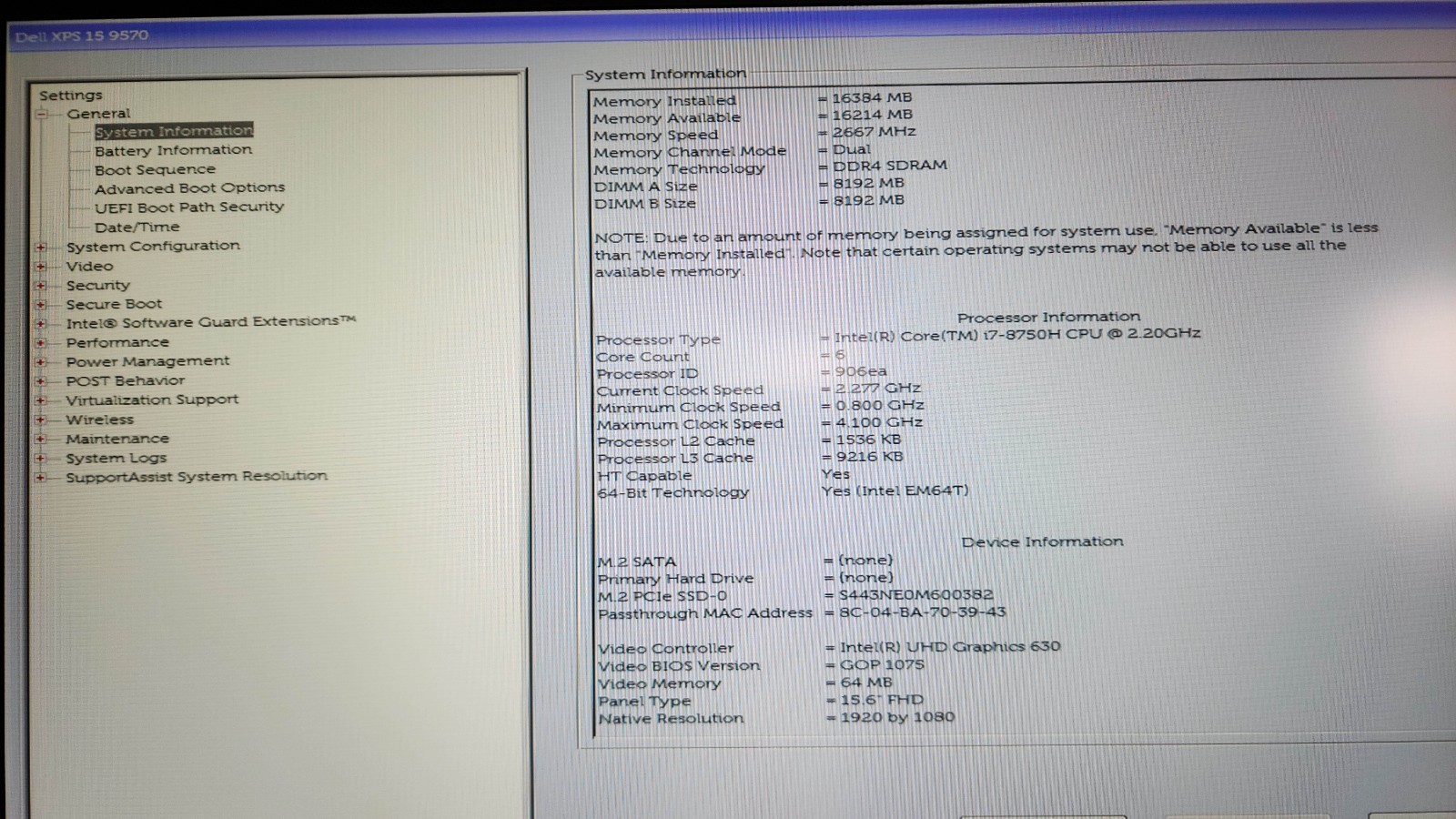 Dell XPS 15 9570

Settings
General
System Information
Battery Information
Boot Sequence
Advanced Boot Options
UEFI Boot Path Security
Date/Time
System Configuration
Video
Security
Secure Boot
Intel® Software Guard Extensions™
Performance
Power Management
POST Behavior
Virtualization Support
Wireless
Maintenance
System Logs
SupportAssist System Resolution

System Information

Memory Installed = 16384 MB
Memory Available = 16214 MB
Memory Speed = 2667 MHz
Memory Channel Mode = Dual
Memory Technology = DDR4 SDRAM
DIMM A Size = 8192 MB
DIMM B Size = 8192 MB

NOTE: Due to an amount of memory being assigned for system use, "Memory Available" is less than "Memory Installed". Note that certain operating systems may not be able to use all the available memory.

Processor Information

Processor Type = Intel(R) Core(TM) i7-8750H CPU @ 2.20GHz
Core Count = 6
Processor ID = 906ea
Current Clock Speed = 2.277 GHz
Minimum Clock Speed = 0.800 GHz
Maximum Clock Speed = 4.100 GHz
Processor L2 Cache = 1536 KB
Processor L3 Cache = 9216 KB
HT Capable Yes
64-Bit Technology Yes (Intel EM64T)

Device Information

M.2 SATA = (none)
Primary Hard Drive = (none)
M.2 PCIe SSD-0 = S443NE0M600382
Passthrough MAC Address = 8C-04-BA-70-39-43

Video Controller = Intel(R) UHD Graphics 630
Video BIOS Version = GOP 1075
Video Memory = 64 MB
Panel Type = 15.6" FHD
Native Resolution = 1920 by 1080